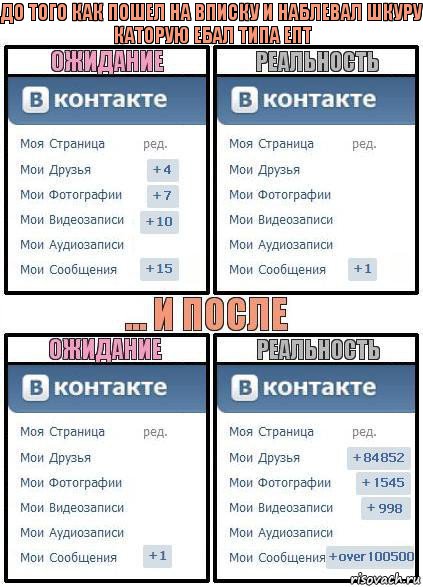 ДО ТОГО КАК ПОШЕЛ НА ВПИСКУ И НАБЛЕВАЛ ШКУРУ КАТОРУЮ ЕБАЛ ТИПА ЕПТ

ОЖИДАНИЕ

В контакте

Моя Страница ред.
Мои Друзья +4
Мои Фотографии +7
Мои Видеозаписи +10
Мои Аудиозаписи
Мои Сообщения +15

РЕАЛЬНОСТЬ

В контакте

Моя Страница ред.
Мои Друзья
Мои Фотографии
Мои Видеозаписи
Мои Аудиозаписи
Мои Сообщения +1

... И ПОСЛЕ

ОЖИДАНИЕ

В контакте

Моя Страница ред.
Мои Друзья
Мои Фотографии
Мои Видеозаписи
Мои Аудиозаписи
Мои Сообщения +1

РЕАЛЬНОСТЬ

В контакте

Моя Страница ред.
Мои Друзья +84852
Мои Фотографии +1545
Мои Видеозаписи +998
Мои Аудиозаписи
Мои Сообщения +over 100500

risovach.ru